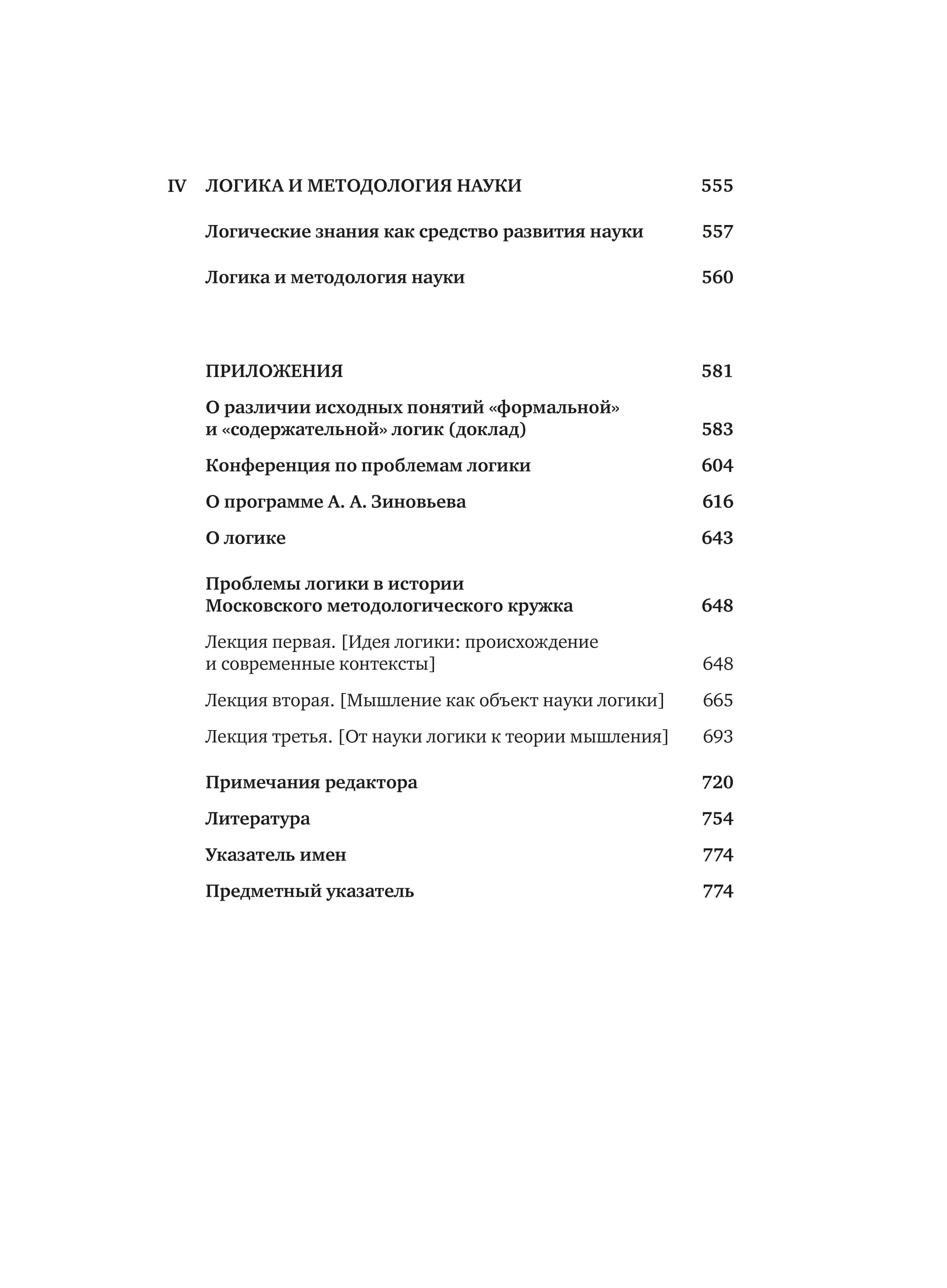 IV ЛОГИКА И МЕТОДОЛОГИЯ НАУКИ 555

Логические знания как средство развития науки 557

Логика и методология науки 560

ПРИЛОЖЕНИЯ 581

О различии исходных понятий «формальной» и «содержательной» логик (доклад) 583

Конференция по проблемам логики 604

О программе А. А. Зиновьева 616

О логике 643

Проблемы логики в истории Московского методологического кружка 648

Лекция первая. [Идея логики: происхождение и современные контексты] 648

Лекция вторая. [Мышление как объект науки логики] 665

Лекция третья. [От науки логики к теории мышления] 693

Примечания редактора 720

Литература 754

Указатель имен 774

Предметный указатель 774